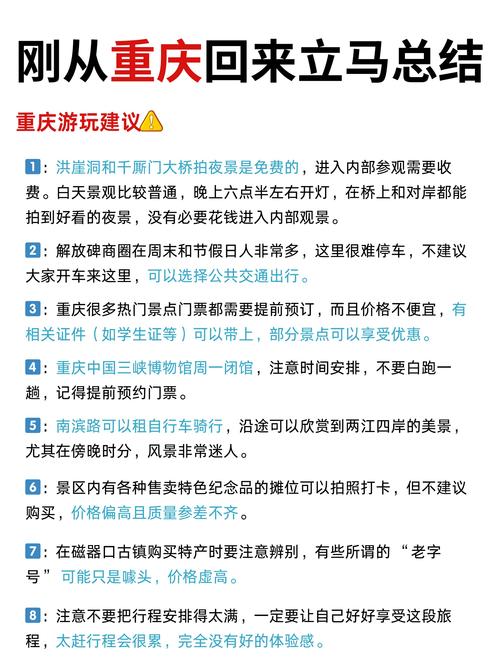 刚从重庆回来立马总结

重庆游玩建议⚠️

1：洪崖洞和千厮门大桥拍夜景是免费的，进入内部参观需要收费。白天景观比较普通，晚上六点半左右开灯，在桥上和对岸都能拍到好看的夜景，没有必要花钱进入内部观景。

2：解放碑商圈在周末和节假日人非常多，这里很难停车，不建议大家开车来这里，可以选择公共交通出行。

3：重庆很多热门景点门票都需要提前预订，而且价格不便宜，有相关证件（如学生证等）可以带上，部分景点可以享受优惠。

4：重庆中国三峡博物馆周一闭馆，注意时间安排，不要白跑一趟，记得提前预约门票。

5：南滨路可以租自行车骑行，沿途可以欣赏到两江四岸的美景，尤其在傍晚时分，风景非常迷人。

6：景区内有各种售卖特色纪念品的摊位可以拍照打卡，但不建议购买，价格偏高且质量参差不齐。

7：在磁器口古镇购买特产时要注意辨别，有些所谓的“老字号”可能只是噱头，价格虚高。

8：注意不要把行程安排得太满，一定要让自己好好享受这段旅程，太赶行程会很累，完全没有好的体验感。